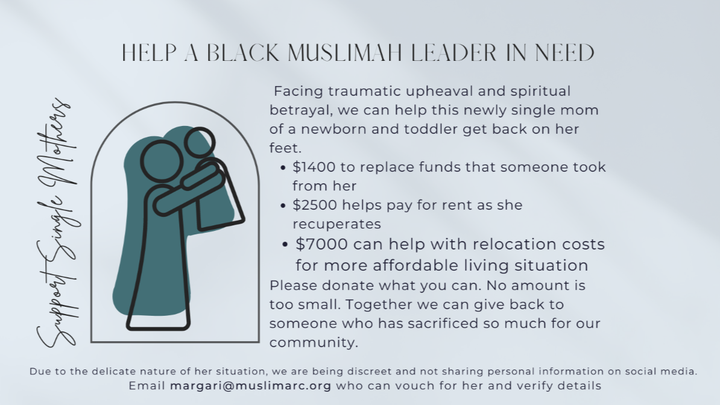 HELP A BLACK MUSLIMAH LEADER IN NEED

Support Single Mothers

Facing traumatic upheaval and spiritual betrayal, we can help this newly single mom of a newborn and toddler get back on her feet.

• $1400 to replace funds that someone took from her
• $2500 helps pay for rent as she recuperates
• $7000 can help with relocation costs for more affordable living situation

Please donate what you can. No amount is too small. Together we can give back to someone who has sacrificed so much for our community.

Due to the delicate nature of her situation, we are being discreet and not sharing personal information on social media.
Email margari@muslimarc.org who can vouch for her and verify details